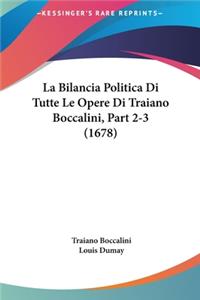 KESSINGER'S RARE REPRINTS

La Bilancia Politica Di Tutte Le Opere Di Traiano Boccalini, Part 2-3 (1678)

Traiano Boccalini
Louis Dumay